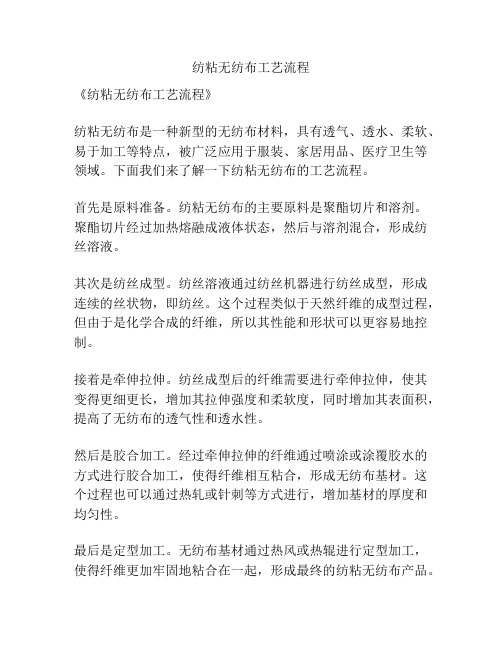 纺粘无纺布工艺流程

《纺粘无纺布工艺流程》

纺粘无纺布是一种新型的无纺布材料，具有透气、透水、柔软、易于加工等特点，被广泛应用于服装、家居用品、医疗卫生等领域。下面我们来了解一下纺粘无纺布的工艺流程。

首先是原料准备。纺粘无纺布的主要原料是聚酯切片和溶剂。聚酯切片经过加热熔融成液体状态，然后与溶剂混合，形成纺丝溶液。

其次是纺丝成型。纺丝溶液通过纺丝机器进行纺丝成型，形成连续的丝状物，即纺丝。这个过程类似于天然纤维的成型过程，但由于是化学合成的纤维，所以其性能和形状可以更容易地控制。

接着是牵伸拉伸。纺丝成型后的纤维需要进行牵伸拉伸，使其变得更细更长，增加其拉伸强度和柔软度，同时增加其表面积，提高了无纺布的透气性和透水性。

然后是胶合加工。经过牵伸拉伸的纤维通过喷涂或涂覆胶水的方式进行胶合加工，使得纤维相互粘合，形成无纺布基材。这个过程也可以通过热轧或针刺等方式进行，增加基材的厚度和均匀性。

最后是定型加工。无纺布基材通过热风或热辊进行定型加工，使得纤维更加牢固地粘合在一起，形成最终的纺粘无纺布产品。